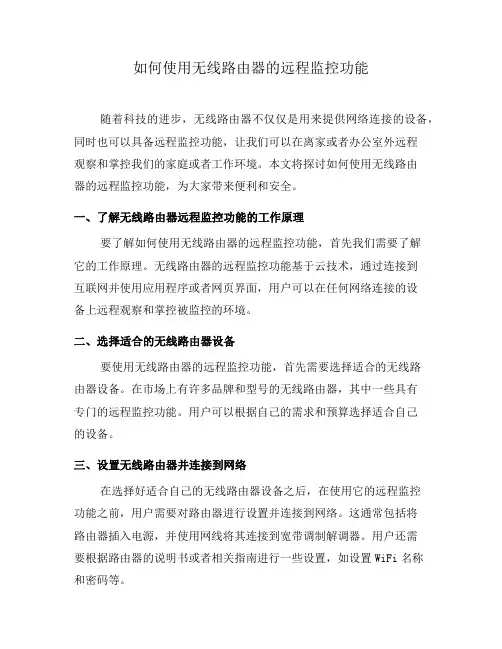 如何使用无线路由器的远程监控功能

随着科技的进步，无线路由器不仅仅是用来提供网络连接的设备，同时也可以具备远程监控功能，让我们可以在离家或者办公室外远程观察和掌控我们的家庭或者工作环境。本文将探讨如何使用无线路由器的远程监控功能，为大家带来便利和安全。

一、了解无线路由器远程监控功能的工作原理

要了解如何使用无线路由器的远程监控功能，首先我们需要了解它的工作原理。无线路由器的远程监控功能基于云技术，通过连接到互联网并使用应用程序或者网页界面，用户可以在任何网络连接的设备上远程观察和掌控被监控的环境。

二、选择适合的无线路由器设备

要使用无线路由器的远程监控功能，首先需要选择适合的无线路由器设备。在市场上有许多品牌和型号的无线路由器，其中一些具有专门的远程监控功能。用户可以根据自己的需求和预算选择适合自己的设备。

三、设置无线路由器并连接到网络

在选择好适合自己的无线路由器设备之后，在使用它的远程监控功能之前，用户需要对路由器进行设置并连接到网络。这通常包括将路由器插入电源，并使用网线将其连接到宽带调制解调器。用户还需要根据路由器的说明书或者相关指南进行一些设置，如设置 WiFi 名称和密码等。